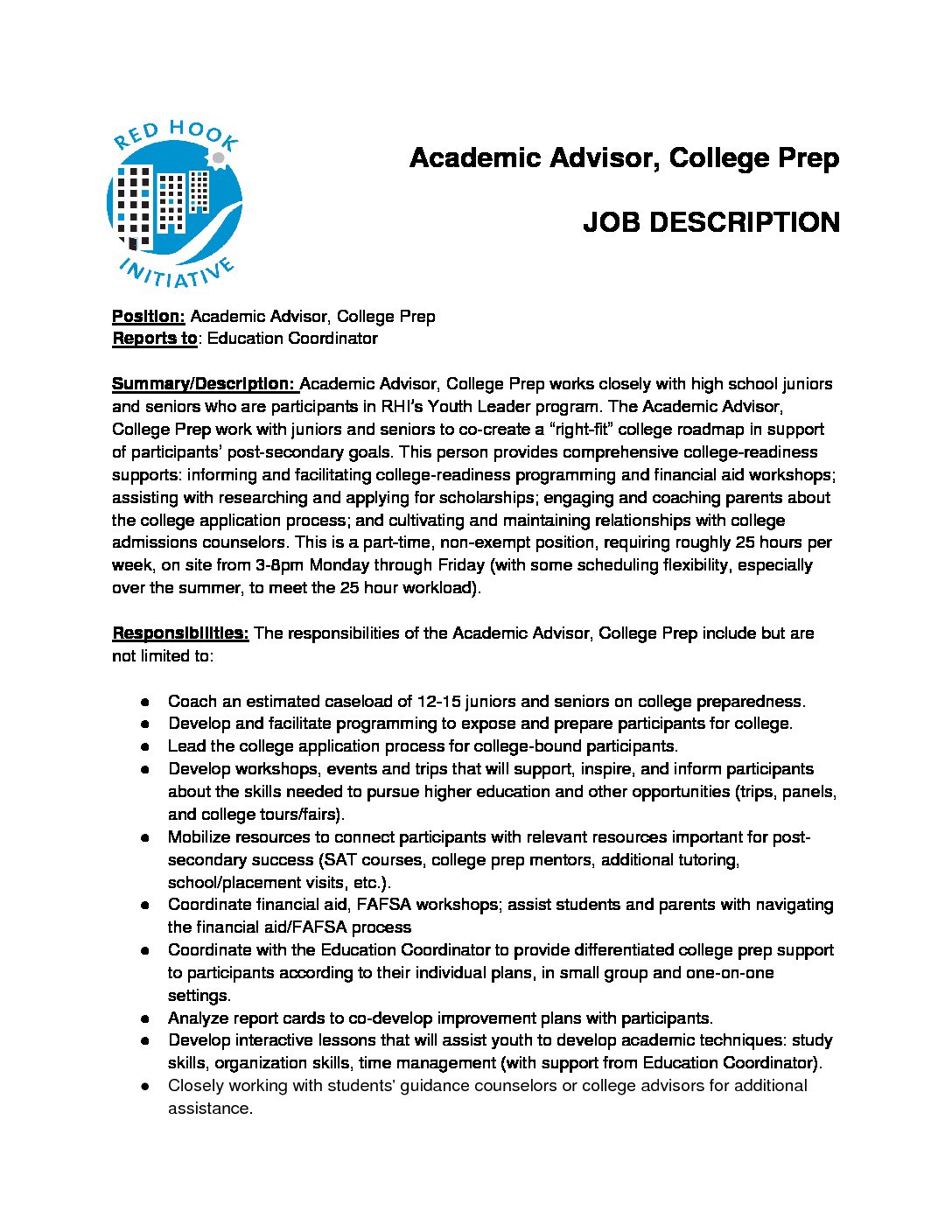 RED HOOK
INITIATIVE

Academic Advisor, College Prep

JOB DESCRIPTION

Position: Academic Advisor, College Prep
Reports to: Education Coordinator

Summary/Description: Academic Advisor, College Prep works closely with high school juniors and seniors who are participants in RHI's Youth Leader program. The Academic Advisor, College Prep work with juniors and seniors to co-create a "right-fit" college roadmap in support of participants' post-secondary goals. This person provides comprehensive college-readiness supports: informing and facilitating college-readiness programming and financial aid workshops; assisting with researching and applying for scholarships; engaging and coaching parents about the college application process; and cultivating and maintaining relationships with college admissions counselors. This is a part-time, non-exempt position, requiring roughly 25 hours per week, on site from 3-8pm Monday through Friday (with some scheduling flexibility, especially over the summer, to meet the 25 hour workload).

Responsibilities: The responsibilities of the Academic Advisor, College Prep include but are not limited to:

• Coach an estimated caseload of 12-15 juniors and seniors on college preparedness.
• Develop and facilitate programming to expose and prepare participants for college.
• Lead the college application process for college-bound participants.
• Develop workshops, events and trips that will support, inspire, and inform participants about the skills needed to pursue higher education and other opportunities (trips, panels, and college tours/fairs).
• Mobilize resources to connect participants with relevant resources important for post-secondary success (SAT courses, college prep mentors, additional tutoring, school/placement visits, etc.).
• Coordinate financial aid, FAFSA workshops; assist students and parents with navigating the financial aid/FAFSA process
• Coordinate with the Education Coordinator to provide differentiated college prep support to participants according to their individual plans, in small group and one-on-one settings.
• Analyze report cards to co-develop improvement plans with participants.
• Develop interactive lessons that will assist youth to develop academic techniques: study skills, organization skills, time management (with support from Education Coordinator).
• Closely working with students' guidance counselors or college advisors for additional assistance.